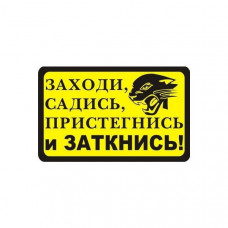 ЗАХОДИ,
САДИСЬ,
ПРИСТЕГНИСЬ
и ЗАТКНИСЬ!